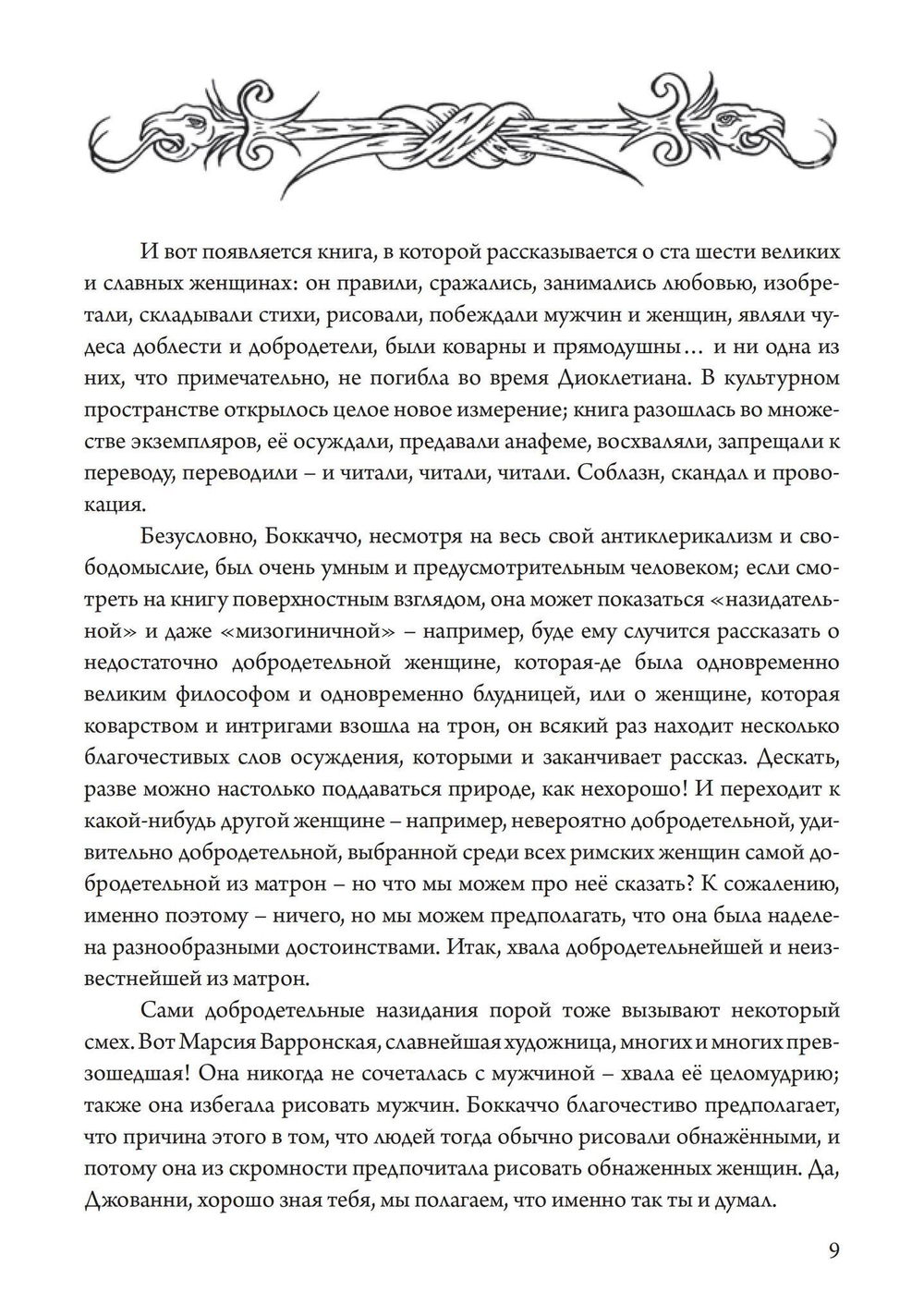 И вот появляется книга, в которой рассказывается о ста шести великих и славных женщинах: он правили, сражались, занимались любовью, изобретали, складывали стихи, рисовали, побеждали мужчин и женщин, являли чудеса доблести и добродетели, были коварны и прямодушны… и ни одна из них, что примечательно, не погибла во время Диоклетиана. В культурном пространстве открылось целое новое измерение; книга разошлась во множестве экземпляров, её осуждали, предавали анафеме, восхваляли, запрещали к переводу, переводили – и читали, читали, читали. Соблазн, скандал и провокация.

Безусловно, Боккаччо, несмотря на весь свой антиклерикализм и свободомыслие, был очень умным и предусмотрительным человеком; если смотреть на книгу поверхностным взглядом, она может показаться «назидательной» и даже «мизогиничной» – например, буде ему случится рассказать о недостаточно добродетельной женщине, которая-де была одновременно великим философом и одновременно блудницей, или о женщине, которая коварством и интригами взошла на трон, он всякий раз находит несколько благочестивых слов осуждения, которыми и заканчивает рассказ. Дескать, разве можно настолько поддаваться природе, как нехорошо! И переходит к какой-нибудь другой женщине – например, невероятно добродетельной, удивительно добродетельной, выбранной среди всех римских женщин самой добродетельной из матрон – но что мы можем про неё сказать? К сожалению, именно поэтому – ничего, но мы можем предполагать, что она была наделена разнообразными достоинствами. Итак, хвала добродетельнейшей и неизвестнейшей из матрон.

Сами добродетельные назидания порой тоже вызывают некоторый смех. Вот Марсия Варронская, славнейшая художница, многих и многих превзошедшая! Она никогда не сочеталась с мужчиной – хвала её целомудрию; также она избегала рисовать мужчин. Боккаччо благочестиво предполагает, что причина этого в том, что людей тогда обычно рисовали обнажёнными, и потому она из скромности предпочитала рисовать обнаженных женщин. Да, Джованни, хорошо зная тебя, мы полагаем, что именно так ты и думал.

9